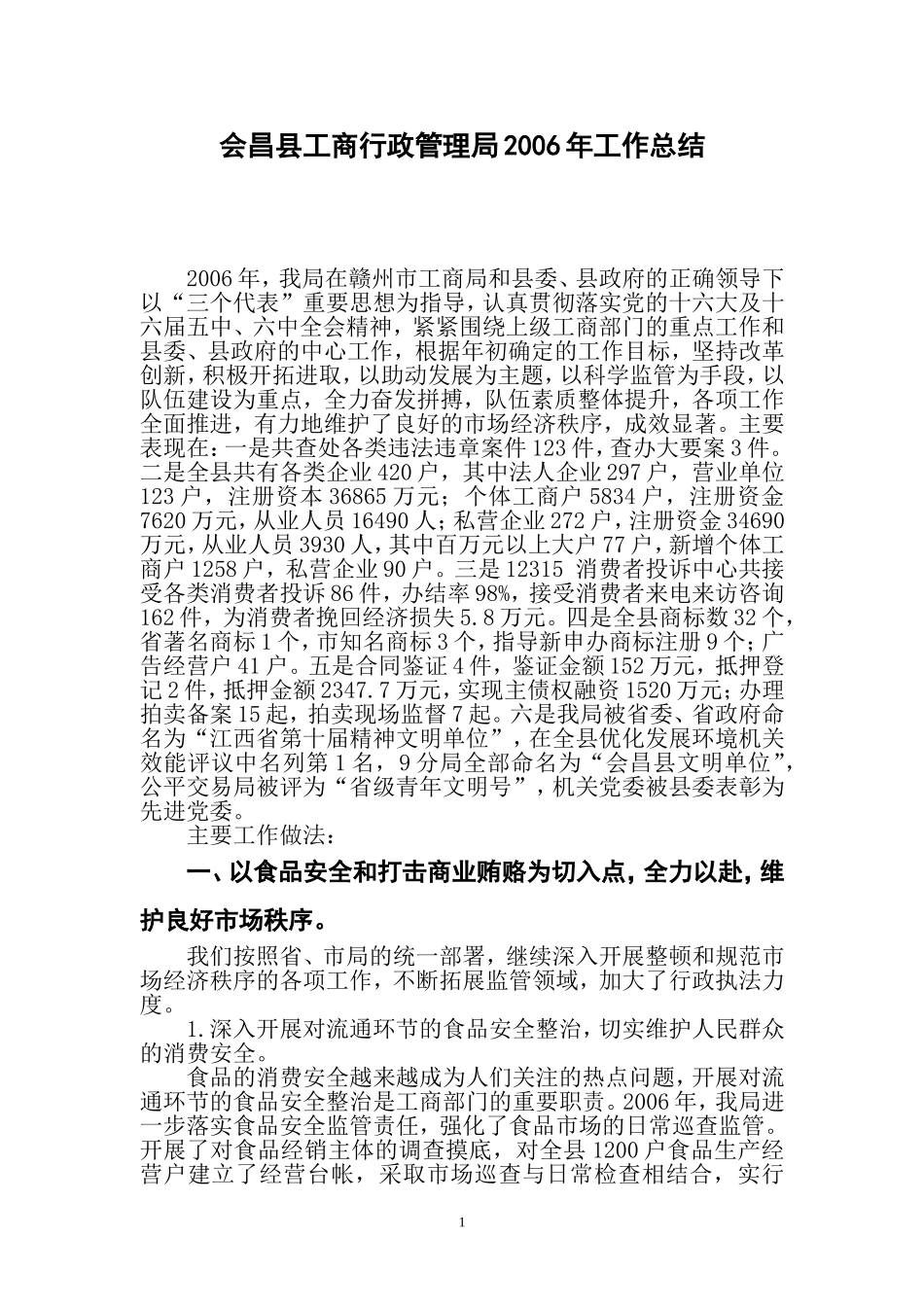 会昌县工商行政管理局2006年工作总结

2006年，我局在赣州市工商局和县委、县政府的正确领导下以“三个代表”重要思想为指导，认真贯彻落实党的十六大及十六届五中、六中全会精神，紧紧围绕上级工商部门的重点工作和县委、县政府的中心工作，根据年初确定的工作目标，坚持改革创新，积极开拓进取，以助动发展为主题，以科学监管为手段，以队伍建设为重点，全力奋发拼搏，队伍素质整体提升，各项工作全面推进，有力地维护了良好的市场经济秩序，成效显著。主要表现在：一是共查处各类违法违章案件123件，查办大要案3件。二是全县共有各类企业420户，其中法人企业297户，营业单位123户，注册资本36865万元；个体工商户5834户，注册资金7620万元，从业人员16490人；私营企业272户，注册资金34690万元，从业人员3930人，其中百万元以上大户77户，新增个体工商户1258户，私营企业90户。三是12315 消费者投诉中心共接受各类消费者投诉86件，办结率98%，接受消费者来电来访咨询162件，为消费者挽回经济损失5.8万元。四是全县商标数32个，省著名商标1个，市知名商标3个，指导新申办商标注册9个；广告经营户41户。五是合同鉴证4件，鉴证金额152万元，抵押登记2件，抵押金额2347.7万元，实现主债权融资1520万元；办理拍卖备案15起，拍卖现场监督7起。六是我局被省委、省政府命名为“江西省第十届精神文明单位”，在全县优化发展环境机关效能评议中名列第1名，9分局全部命名为“会昌县文明单位”，公平交易局被评为“省级青年文明号”，机关党委被县委表彰为先进党委。

主要工作做法：

一、以食品安全和打击商业贿赂为切入点，全力以赴，维护良好市场秩序。

我们按照省、市局的统一部署，继续深入开展整顿和规范市场经济秩序的各项工作，不断拓展监管领域，加大了行政执法力度。

1.深入开展对流通环节的食品安全整治，切实维护人民群众的消费安全。

食品的消费安全越来越成为人们关注的热点问题，开展对流通环节的食品安全整治是工商部门的重要职责。2006年，我局进一步落实食品安全监管责任，强化了食品市场的日常巡查监管。开展了对食品经销主体的调查摸底，对全县1200户食品生产经营户建立了经营台帐，采取市场巡查与日常检查相结合，实行

1